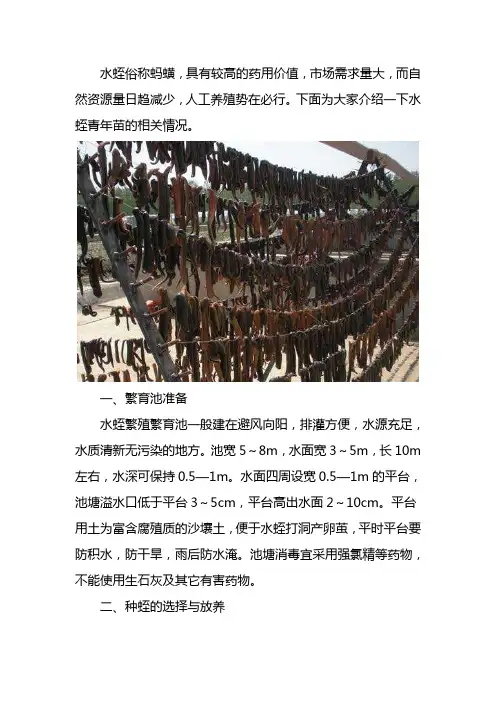 水蛭俗称蚂蟥，具有较高的药用价值，市场需求量大，而自然资源量日趋减少，人工养殖势在必行。下面为大家介绍一下水蛭青年苗的相关情况。

一、繁育池准备

水蛭繁殖繁育池一般建在避风向阳，排灌方便，水源充足，水质清新无污染的地方。池宽 5～8m，水面宽 3～5m，长 10m 左右，水深可保持 0.5—1m。水面四周设宽 0.5—1m 的平台，池塘溢水口低于平台 3～5cm，平台高出水面 2～10cm。平台用土为富含腐殖质的沙壤土，便于水蛭打洞产卵茧，平时平台要防积水，防干旱，雨后防水淹。池塘消毒宜采用强氯精等药物，不能使用生石灰及其它有害药物。

二、种蛭的选择与放养